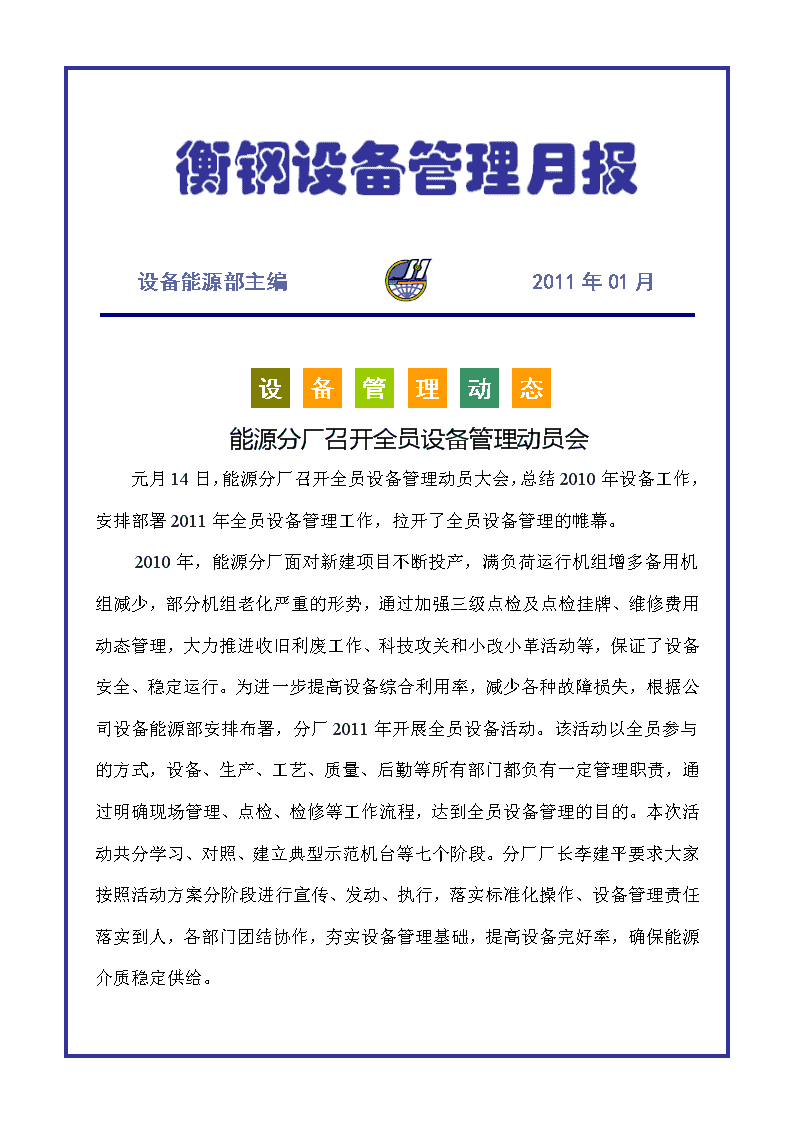 衡钢设备管理月报

设备能源部主编

2011 年 01 月

设 备 管 理 动 态

能源分厂召开全员设备管理动员会

元月 14 日，能源分厂召开全员设备管理动员大会，总结 2010 年设备工作，安排部署 2011 年全员设备管理工作，拉开了全员设备管理的帷幕。

2010 年，能源分厂面对新建项目不断投产，满负荷运行机组增多备用机组减少，部分机组老化严重的形势，通过加强三级点检及点检挂牌、维修费用动态管理，大力推进收旧利废工作、科技攻关和小改小革活动等，保证了设备安全、稳定运行。为进一步提高设备综合利用率，减少各种故障损失，根据公司设备能源部安排布署，分厂 2011 年开展全员设备活动。该活动以全员参与的方式，设备、生产、工艺、质量、后勤等所有部门都负有一定管理职责，通过明确现场管理、点检、检修等工作流程，达到全员设备管理的目的。本次活动共分学习、对照、建立典型示范机台等七个阶段。分厂厂长李建平要求大家按照活动方案分阶段进行宣传、发动、执行，落实标准化操作、设备管理责任落实到人，各部门团结协作，夯实设备管理基础，提高设备完好率，确保能源介质稳定供给。